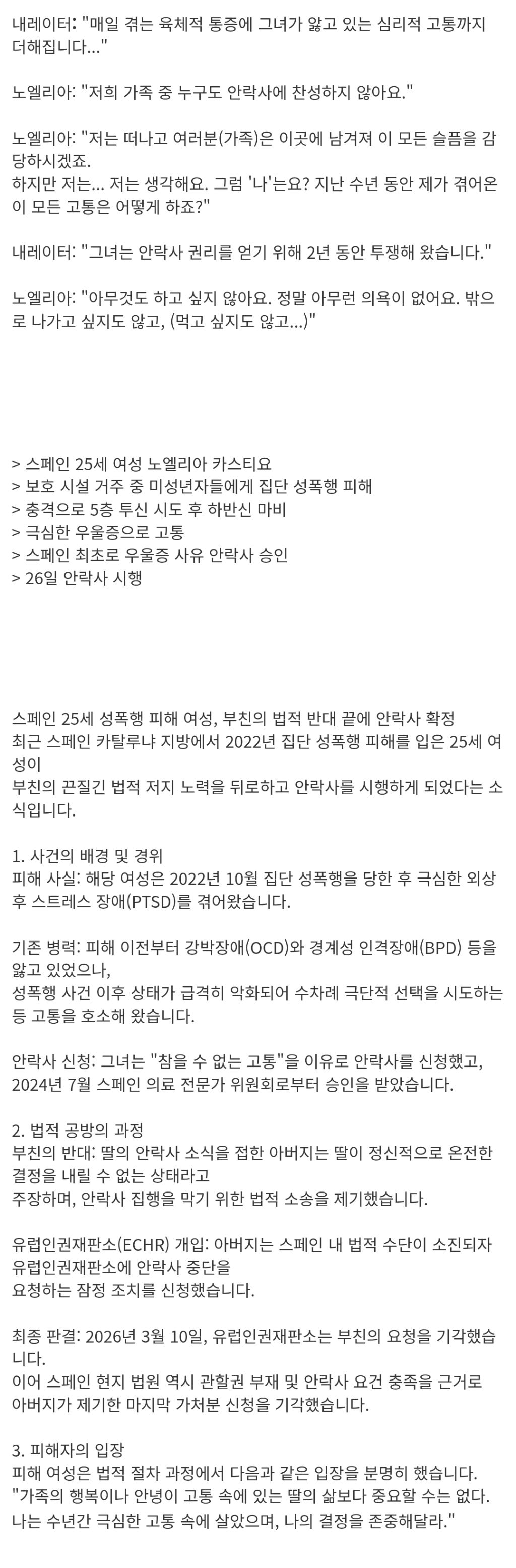 내레이터: "매일 겪는 육체적 통증에 그녀가 앓고 있는 심리적 고통까지 더해집니다..."

노엘리아: "저희 가족 중 누구도 안락사에 찬성하지 않아요."

노엘리아: "저는 떠나고 여러분(가족)은 이곳에 남겨져 이 모든 슬픔을 감당하시겠죠.
하지만 저는... 저는 생각해요. 그럼 '나'는요? 지난 수년 동안 제가 겪어온 이 모든 고통은 어떻게 하죠?"

내레이터: "그녀는 안락사 권리를 얻기 위해 2년 동안 투쟁해 왔습니다."

노엘리아: "아무것도 하고 싶지 않아요. 정말 아무런 의욕이 없어요. 밖으로 나가고 싶지도 않고, (먹고 싶지도 않고...)"

> 스페인 25세 여성 노엘리아 카스티요
> 보호 시설 거주 중 미성년자들에게 집단 성폭행 피해
> 충격으로 5층 투신 시도 후 하반신 마비
> 극심한 우울증으로 고통
> 스페인 최초로 우울증 사유 안락사 승인
> 26일 안락사 시행

스페인 25세 성폭행 피해 여성, 부친의 법적 반대 끝에 안락사 확정
최근 스페인 카탈루냐 지방에서 2022년 집단 성폭행 피해를 입은 25세 여성이
부친의 끈질긴 법적 저지 노력을 뒤로하고 안락사를 시행하게 되었다는 소식입니다.

1. 사건의 배경 및 경위
피해 사실: 해당 여성은 2022년 10월 집단 성폭행을 당한 후 극심한 외상 후 스트레스 장애(PTSD)를 겪어왔습니다.

기존 병력: 피해 이전부터 강박장애(OCD)와 경계성 인격장애(BPD) 등을 앓고 있었으나,
성폭행 사건 이후 상태가 급격히 악화되어 수차례 극단적 선택을 시도하는 등 고통을 호소해 왔습니다.

안락사 신청: 그녀는 "참을 수 없는 고통"을 이유로 안락사를 신청했고,
2024년 7월 스페인 의료 전문가 위원회로부터 승인을 받았습니다.

2. 법적 공방의 과정
부친의 반대: 딸의 안락사 소식을 접한 아버지는 딸이 정신적으로 온전한 결정을 내릴 수 없는 상태라고
주장하며, 안락사 집행을 막기 위한 법적 소송을 제기했습니다.

유럽인권재판소(ECHR) 개입: 아버지는 스페인 내 법적 수단이 소진되자 유럽인권재판소에 안락사 중단을
요청하는 잠정 조치를 신청했습니다.

최종 판결: 2026년 3월 10일, 유럽인권재판소는 부친의 요청을 기각했습니다.
이어 스페인 현지 법원 역시 관할권 부재 및 안락사 요건 충족을 근거로
아버지가 제기한 마지막 가처분 신청을 기각했습니다.

3. 피해자의 입장
피해 여성은 법적 절차 과정에서 다음과 같은 입장을 분명히 했습니다.
"가족의 행복이나 안녕이 고통 속에 있는 딸의 삶보다 중요할 수는 없다.
나는 수년간 극심한 고통 속에 살았으며, 나의 결정을 존중해달라."